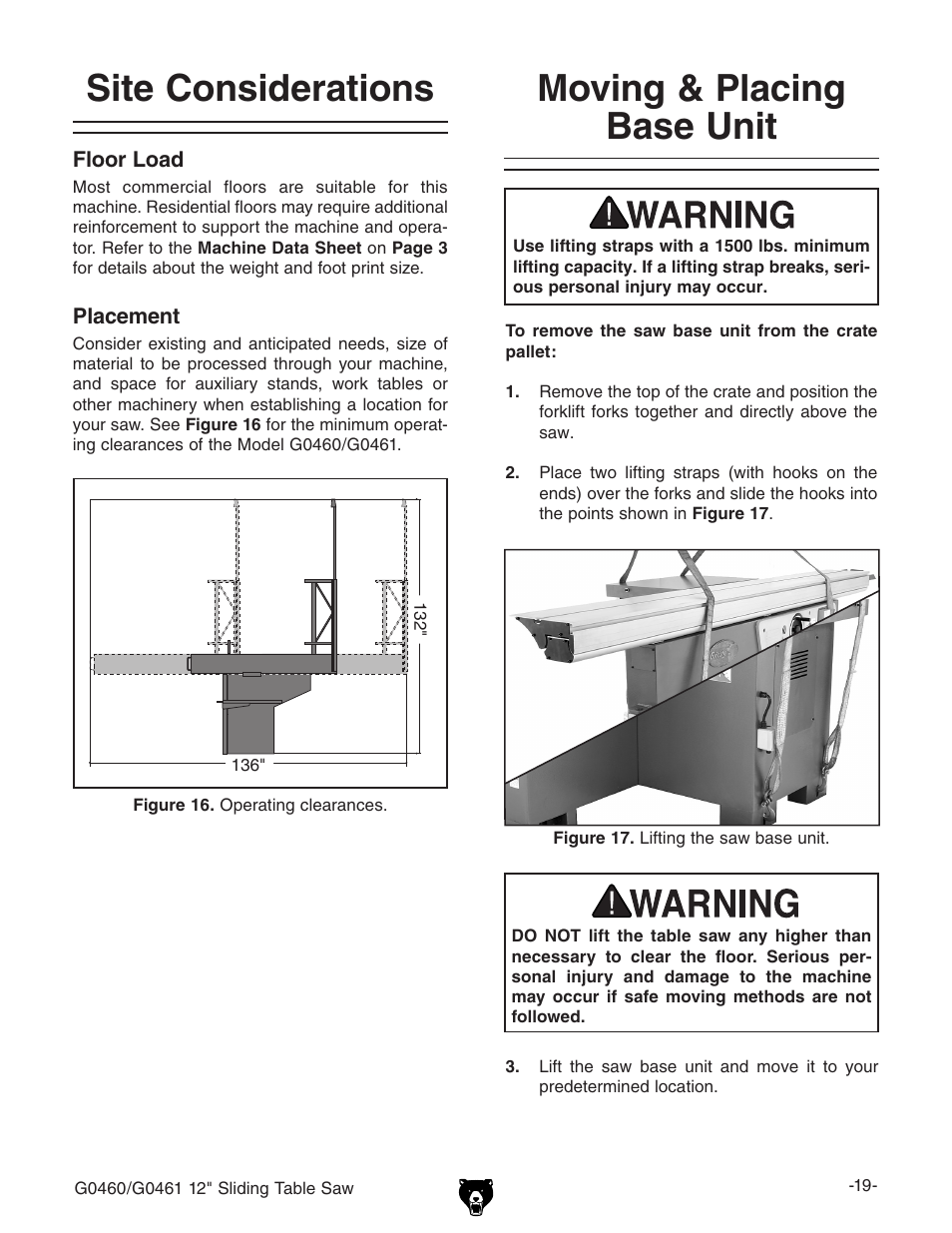 Site Considerations

Floor Load

Most commercial floors are suitable for this machine. Residential floors may require additional reinforcement to support the machine and operator. Refer to the Machine Data Sheet on Page 3 for details about the weight and foot print size.

Placement

Consider existing and anticipated needs, size of material to be processed through your machine, and space for auxiliary stands, work tables or other machinery when establishing a location for your saw. See Figure 16 for the minimum operating clearances of the Model G0460/G0461.

132"

136"

Figure 16. Operating clearances.

Moving & Placing Base Unit

WARNING

Use lifting straps with a 1500 lbs. minimum lifting capacity. If a lifting strap breaks, serious personal injury may occur.

To remove the saw base unit from the crate pallet:

1. Remove the top of the crate and position the forklift forks together and directly above the saw.

2. Place two lifting straps (with hooks on the ends) over the forks and slide the hooks into the points shown in Figure 17.

Figure 17. Lifting the saw base unit.

WARNING

DO NOT lift the table saw any higher than necessary to clear the floor. Serious personal injury and damage to the machine may occur if safe moving methods are not followed.

3. Lift the saw base unit and move it to your predetermined location.

G0460/G0461 12" Sliding Table Saw

-19-